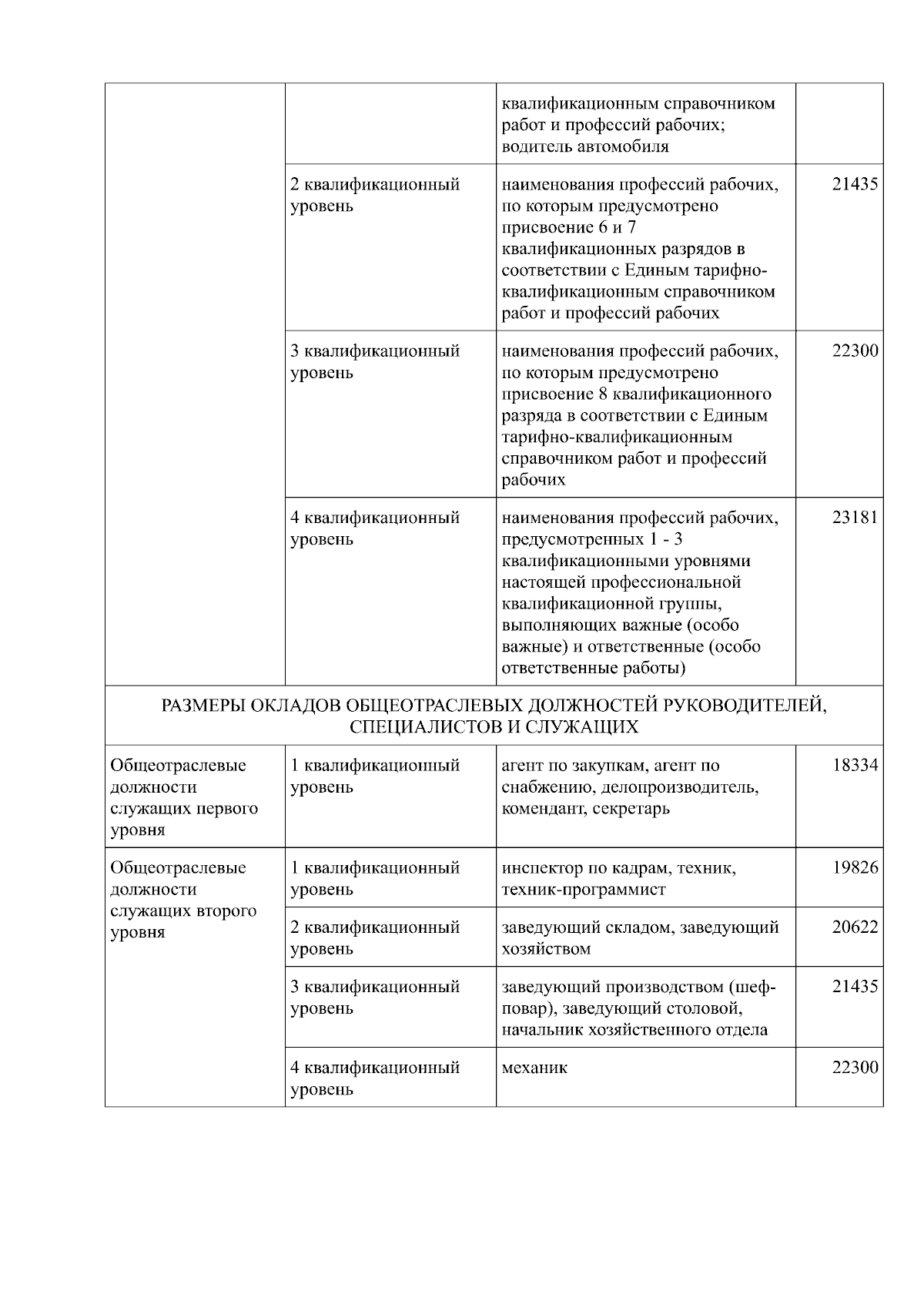 |  |  |  |  |
|---|---|---|---|
|  |  | квалификационным справочником работ и профессий рабочих; водитель автомобиля |  |
|  | 2 квалификационный уровень | наименования профессий рабочих, по которым предусмотрено присвоение 6 и 7 квалификационных разрядов в соответствии с Единым тарифно-квалификационным справочником работ и профессий рабочих | 21435 |
|  | 3 квалификационный уровень | наименования профессий рабочих, по которым предусмотрено присвоение 8 квалификационного разряда в соответствии с Единым тарифно-квалификационным справочником работ и профессий рабочих | 22300 |
|  | 4 квалификационный уровень | наименования профессий рабочих, предусмотренных 1 - 3 квалификационными уровнями настоящей профессиональной квалификационной группы, выполняющих важные (особо важные) и ответственные (особо ответственные работы) | 23181 |
| РАЗМЕРЫ ОКЛАДОВ ОБЩЕОТРАСЛЕВЫХ ДОЛЖНОСТЕЙ РУКОВОДИТЕЛЕЙ, СПЕЦИАЛИСТОВ И СЛУЖАЩИХ |  |  |  |
| Общеотраслевые должности служащих первого уровня | 1 квалификационный уровень | агент по закупкам, агент по снабжению, делопроизводитель, комендант, секретарь | 18334 |
| Общеотраслевые должности служащих второго уровня | 1 квалификационный уровень | инспектор по кадрам, техник, техник-программист | 19826 |
|  | 2 квалификационный уровень | заведующий складом, заведующий хозяйством | 20622 |
|  | 3 квалификационный уровень | заведующий производством (шеф-повар), заведующий столовой, начальник хозяйственного отдела | 21435 |
|  | 4 квалификационный уровень | механик | 22300 |